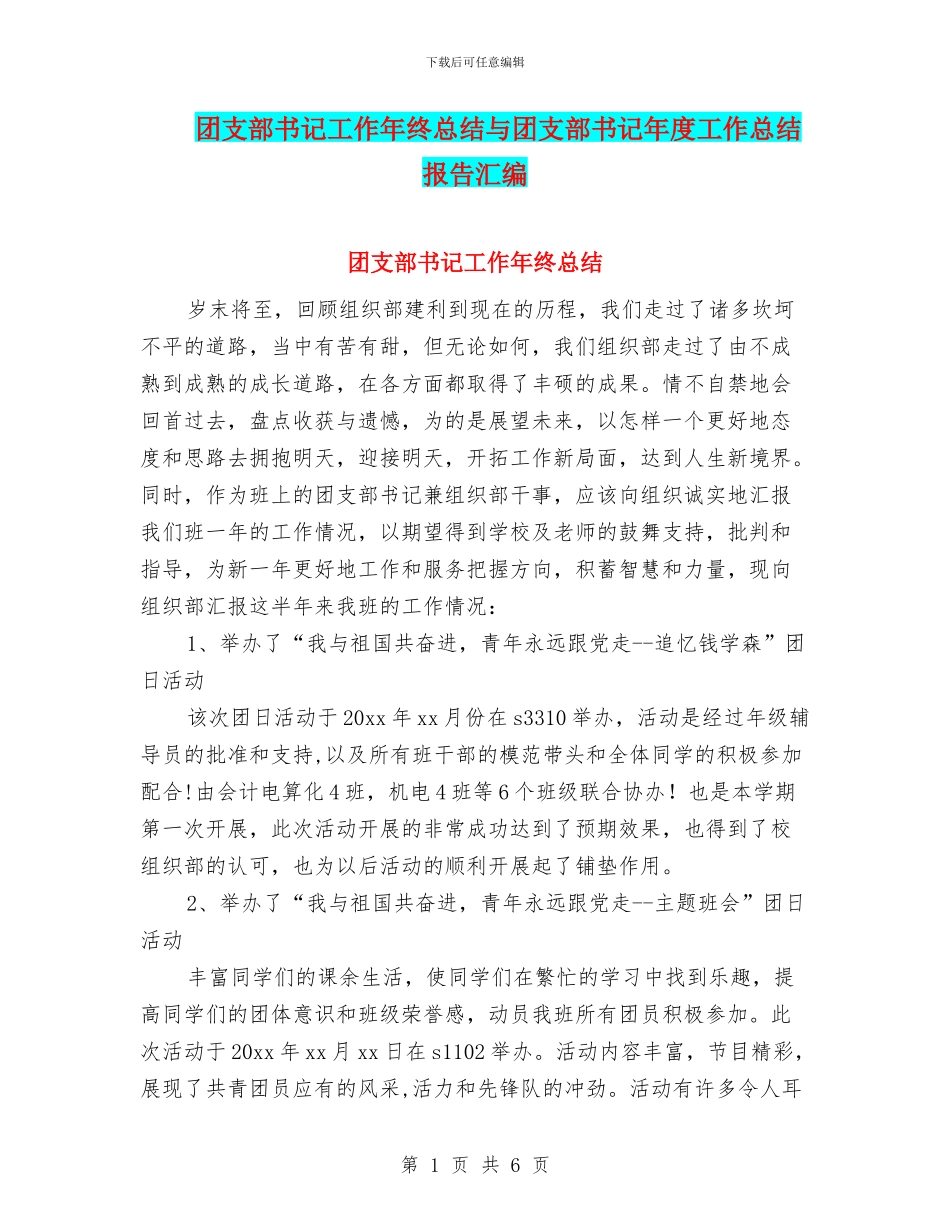 下载后可任意编辑

团支部书记工作年终总结与团支部书记年度工作总结报告汇编

团支部书记工作年终总结

岁末将至，回顾组织部建利到现在的历程，我们走过了诸多坎坷不平的道路，当中有苦有甜，但无论如何，我们组织部走过了由不成熟到成熟的成长道路，在各方面都取得了丰硕的成果。情不自禁地会回首过去，盘点收获与遗憾，为的是展望未来，以怎样一个更好地态度和思路去拥抱明天，迎接明天，开拓工作新局面，达到人生新境界。同时，作为班上的团支部书记兼组织部干事，应该向组织诚实地汇报我们班一年的工作情况，以期望得到学校及老师的鼓舞支持，批判和指导，为新一年更好地工作和服务把握方向，积蓄智慧和力量，现向组织部汇报这半年来我班的工作情况：

1、举办了“我与祖国共奋进，青年永远跟党走--追忆钱学森”团日活动

该次团日活动于20xx年xx月份在s3310举办，活动是经过年级辅导员的批准和支持,以及所有班干部的模范带头和全体同学的积极参加配合!由会计电算化4班，机电4班等6个班级联合协办！也是本学期第一次开展，此次活动开展的非常成功达到了预期效果，也得到了校组织部的认可，也为以后活动的顺利开展起了铺垫作用。

2、举办了“我与祖国共奋进，青年永远跟党走--主题班会”团日活动

丰富同学们的课余生活，使同学们在繁忙的学习中找到乐趣，提高同学们的团体意识和班级荣誉感，动员我班所有团员积极参加。此次活动于20xx年xx月xx日在s1102举办。活动内容丰富，节目精彩，展现了共青团员应有的风采,活力和先锋队的冲劲。活动有许多令人耳

第 1 页 共 6 页